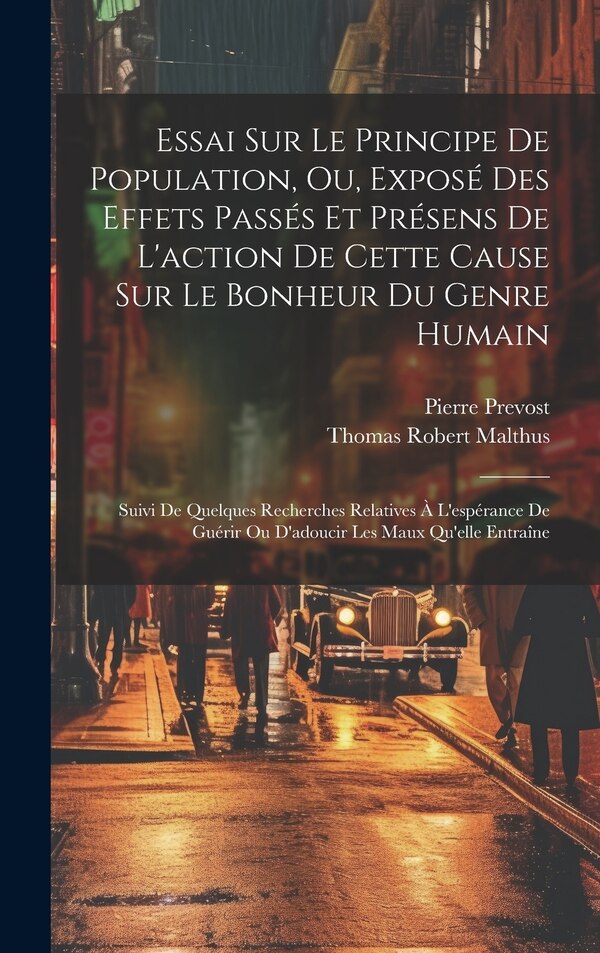 Essai Sur Le Principe De Population, Ou, Exposé Des Effets Passés Et Présens De L'action De Cette Cause Sur Le Bonheur Du Genre Humain

Pierre Prevost
Thomas Robert Malthus

Suivi De Quelques Recherches Relatives À L'espérance De Guérir Ou D'adoucir Les Maux Qu'elle Entraîne